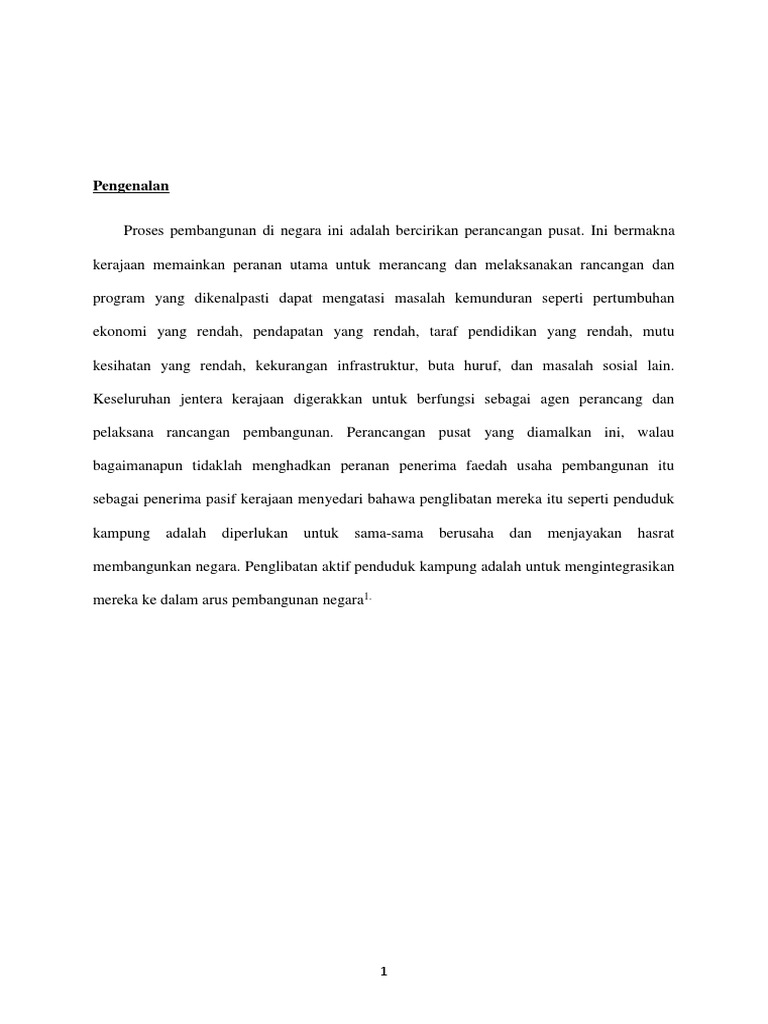 Pengenalan

Proses pembangunan di negara ini adalah bercirikan perancangan pusat. Ini bermakna kerajaan memainkan peranan utama untuk merancang dan melaksanakan rancangan dan program yang dikenalpasti dapat mengatasi masalah kemunduran seperti pertumbuhan ekonomi yang rendah, pendapatan yang rendah, taraf pendidikan yang rendah, mutu kesihatan yang rendah, kekurangan infrastruktur, buta huruf, dan masalah sosial lain. Keseluruhan jentera kerajaan digerakkan untuk berfungsi sebagai agen perancang dan pelaksana rancangan pembangunan. Perancangan pusat yang diamalkan ini, walau bagaimanapun tidaklah menghadkan peranan penerima faedah usaha pembangunan itu sebagai penerima pasif kerajaan menyedari bahawa penglibatan mereka itu seperti penduduk kampung adalah diperlukan untuk sama-sama berusaha dan menjayakan hasrat membangunkan negara. Penglibatan aktif penduduk kampung adalah untuk mengintegrasikan mereka ke dalam arus pembangunan negara$^{1.}$

1